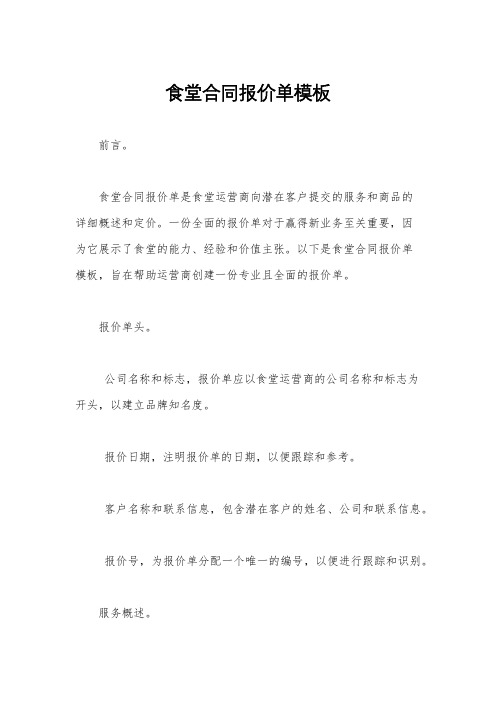 食堂合同报价单模板

前言。

食堂合同报价单是食堂运营商向潜在客户提交的服务和商品的详细概述和定价。一份全面的报价单对于赢得新业务至关重要，因为它展示了食堂的能力、经验和价值主张。以下是食堂合同报价单模板，旨在帮助运营商创建一份专业且全面的报价单。

报价单头。

公司名称和标志，报价单应以食堂运营商的公司名称和标志为开头，以建立品牌知名度。

报价日期，注明报价单的日期，以便跟踪和参考。

客户名称和联系信息，包含潜在客户的姓名、公司和联系信息。

报价号，为报价单分配一个唯一的编号，以便进行跟踪和识别。

服务概述。